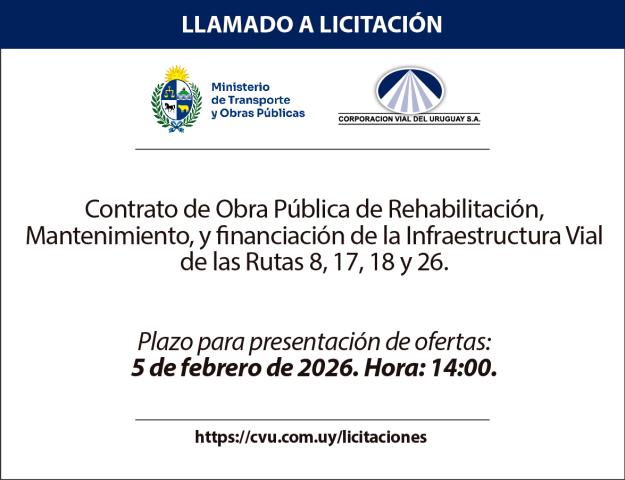 LLAMADO A LICITACIÓN

Ministerio de Transporte y Obras Públicas

CORPORACION VIAL DEL URUGUAY S.A.

Contrato de Obra Pública de Rehabilitación, Mantenimiento, y financiación de la Infraestructura Vial de las Rutas 8, 17, 18 y 26.

Plazo para presentación de ofertas:
5 de febrero de 2026. Hora: 14:00.

https://cvu.com.uy/licitaciones